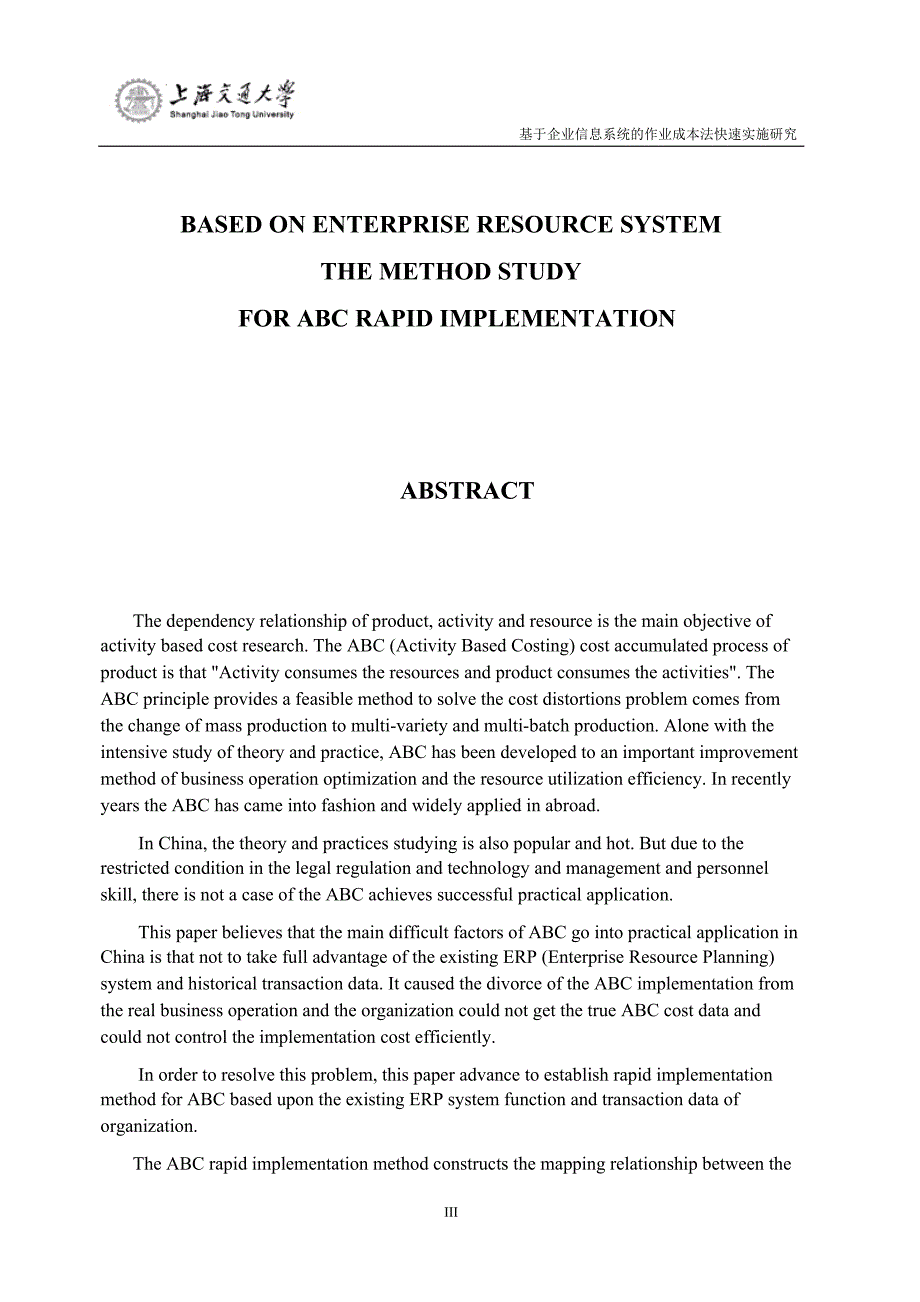 上海交通大学
Shanghai Jiao Tong University

基于企业信息系统的作业成本法快速实施研究

BASED ON ENTERPRISE RESOURCE SYSTEM
THE METHOD STUDY
FOR ABC RAPID IMPLEMENTATION

ABSTRACT

The dependency relationship of product, activity and resource is the main objective of activity based cost research. The ABC (Activity Based Costing) cost accumulated process of product is that "Activity consumes the resources and product consumes the activities". The ABC principle provides a feasible method to solve the cost distortions problem comes from the change of mass production to multi-variety and multi-batch production. Alone with the intensive study of theory and practice, ABC has been developed to an important improvement method of business operation optimization and the resource utilization efficiency. In recently years the ABC has came into fashion and widely applied in abroad.

In China, the theory and practices studying is also popular and hot. But due to the restricted condition in the legal regulation and technology and management and personnel skill, there is not a case of the ABC achieves successful practical application.

This paper believes that the main difficult factors of ABC go into practical application in China is that not to take full advantage of the existing ERP (Enterprise Resource Planning) system and historical transaction data. It caused the divorce of the ABC implementation from the real business operation and the organization could not get the true ABC cost data and could not control the implementation cost efficiently.

In order to resolve this problem, this paper advance to establish rapid implementation method for ABC based upon the existing ERP system function and transaction data of organization.

The ABC rapid implementation method constructs the mapping relationship between the

III